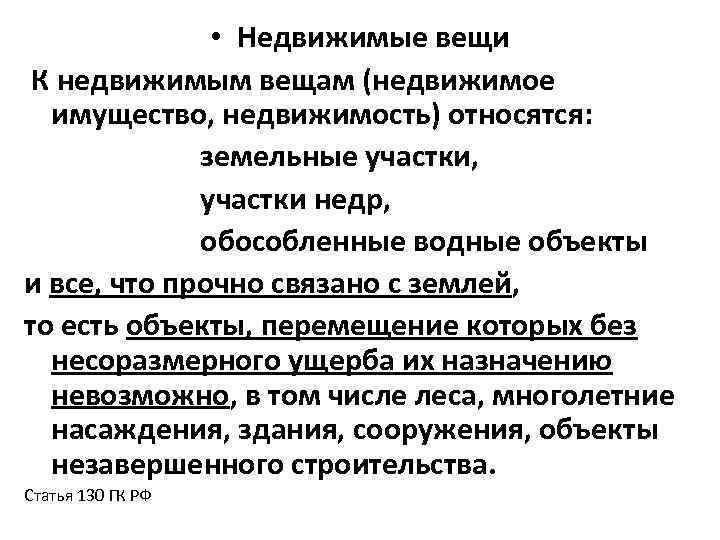 • Недвижимые вещи

К недвижимым вещам (недвижимое имущество, недвижимость) относятся:

земельные участки,

участки недр,

обособленные водные объекты

и все, что прочно связано с землей,

то есть объекты, перемещение которых без несоразмерного ущерба их назначению невозможно, в том числе леса, многолетние насаждения, здания, сооружения, объекты незавершенного строительства.

Статья 130 ГК РФ